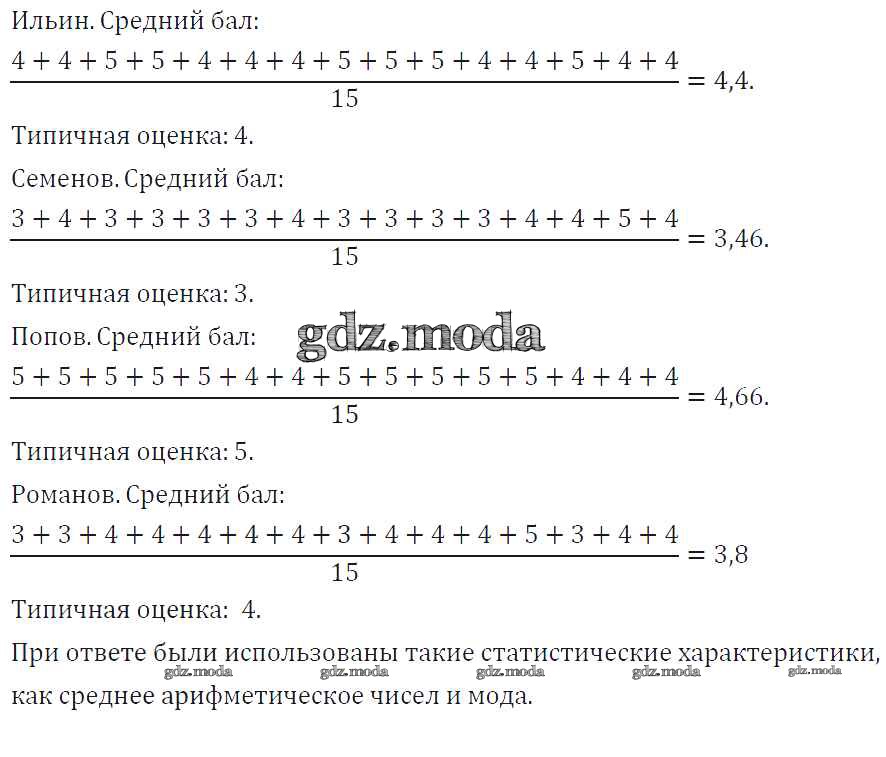 Ильин. Средний бал:
$\frac{4+4+5+5+4+4+4+5+5+5+4+4+5+4+4}{15} = 4{,}4.$

Типичная оценка: 4.

Семенов. Средний бал:
$\frac{3+4+3+3+3+3+4+3+3+3+3+4+4+5+4}{15} = 3{,}46.$

Типичная оценка: 3.

Попов. Средний бал:

gdz.moda

$\frac{5+5+5+5+5+4+4+5+5+5+5+5+4+4+4}{15} = 4{,}66.$

Типичная оценка: 5.

Романов. Средний бал:
$\frac{3+3+4+4+4+4+4+3+4+4+4+5+3+4+4}{15} = 3{,}8$

Типичная оценка: 4.

При ответе были использованы такие статистические характеристики, как среднее арифметическое чисел и мода.

gdz.moda gdz.moda gdz.moda gdz.moda gdz.moda